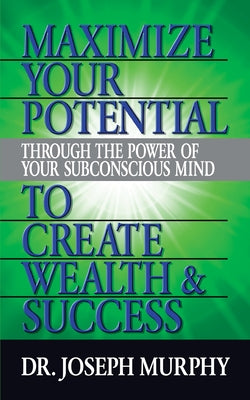 MAXIMIZE YOUR POTENTIAL

THROUGH THE POWER OF YOUR SUBCONSCIOUS MIND

TO CREATE WEALTH & SUCCESS

DR. JOSEPH MURPHY